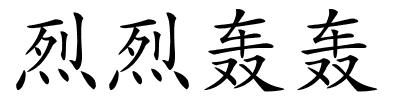 烈烈轰轰